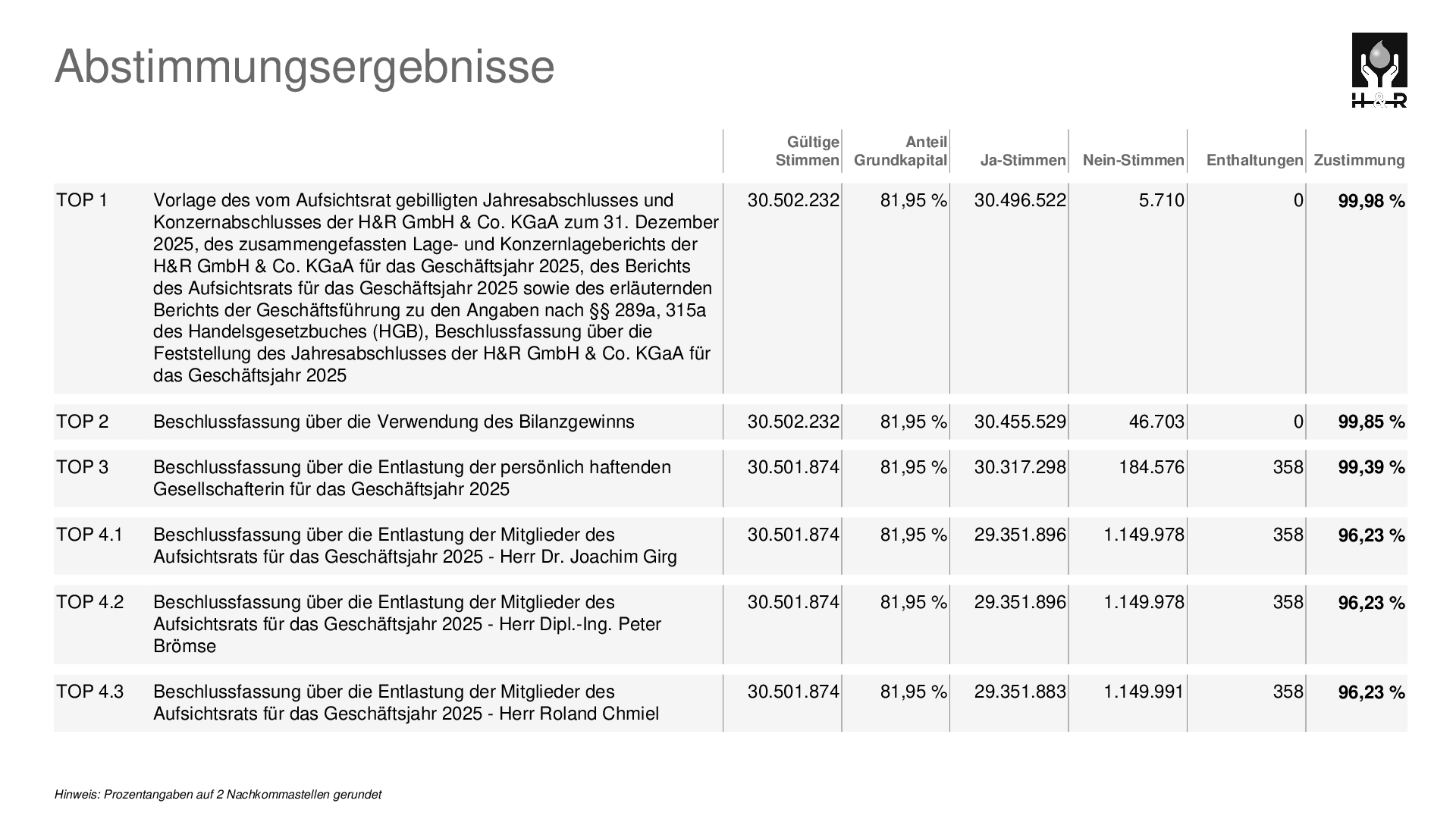 Abstimmungsergebnisse

H&R

|  |  | Gültige Stimmen | Anteil Grundkapital | Ja-Stimmen | Nein-Stimmen | Enthaltungen | Zustimmung |
|---|---|---|---|---|---|---|---|
| TOP 1 | Vorlage des vom Aufsichtsrat gebilligten Jahresabschlusses und Konzernabschlusses der H&R GmbH & Co. KGaA zum 31. Dezember 2025, des zusammengefassten Lage- und Konzernlageberichts der H&R GmbH & Co. KGaA für das Geschäftsjahr 2025, des Berichts des Aufsichtsrats für das Geschäftsjahr 2025 sowie des erläuternden Berichts der Geschäftsführung zu den Angaben nach §§ 289a, 315a des Handelsgesetzbuches (HGB), Beschlussfassung über die Feststellung des Jahresabschlusses der H&R GmbH & Co. KGaA für das Geschäftsjahr 2025 | 30.502.232 | 81,95 % | 30.496.522 | 5.710 | 0 | 99,98 % |
| TOP 2 | Beschlussfassung über die Verwendung des Bilanzgewinns | 30.502.232 | 81,95 % | 30.455.529 | 46.703 | 0 | 99,85 % |
| TOP 3 | Beschlussfassung über die Entlastung der persönlich haftenden Gesellschafterin für das Geschäftsjahr 2025 | 30.501.874 | 81,95 % | 30.317.298 | 184.576 | 358 | 99,39 % |
| TOP 4.1 | Beschlussfassung über die Entlastung der Mitglieder des Aufsichtsrats für das Geschäftsjahr 2025 - Herr Dr. Joachim Girg | 30.501.874 | 81,95 % | 29.351.896 | 1.149.978 | 358 | 96,23 % |
| TOP 4.2 | Beschlussfassung über die Entlastung der Mitglieder des Aufsichtsrats für das Geschäftsjahr 2025 - Herr Dipl.-Ing. Peter Brömse | 30.501.874 | 81,95 % | 29.351.896 | 1.149.978 | 358 | 96,23 % |
| TOP 4.3 | Beschlussfassung über die Entlastung der Mitglieder des Aufsichtsrats für das Geschäftsjahr 2025 - Herr Roland Chmiel | 30.501.874 | 81,95 % | 29.351.883 | 1.149.991 | 358 | 96,23 % |

Hinweis: Prozentangaben auf 2 Nachkommastellen gerundet